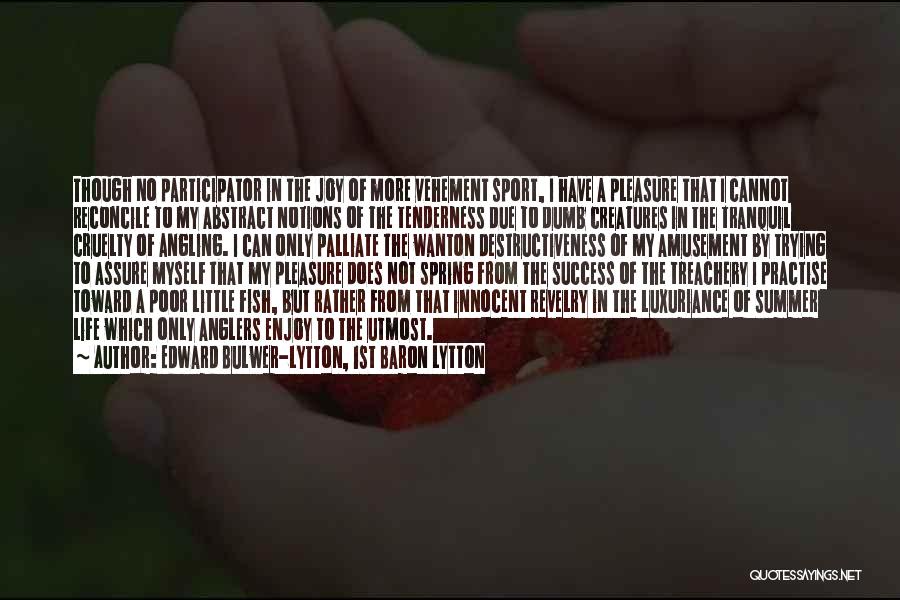 THOUGH NO PARTICIPATOR IN THE JOY OF MORE VEHEMENT SPORT, I HAVE A PLEASURE THAT I CANNOT RECONCILE TO MY ABSTRACT NOTIONS OF THE TENDERNESS DUE TO DUMB CREATURES IN THE TRANQUIL CRUELTY OF ANGLING. I CAN ONLY PALLIATE THE WANTON DESTRUCTIVENESS OF MY AMUSEMENT BY TRYING TO ASSURE MYSELF THAT MY PLEASURE DOES NOT SPRING FROM THE SUCCESS OF THE TREACHERY I PRACTISE TOWARD A POOR LITTLE FISH, BUT RATHER FROM THAT INNOCENT REVELRY IN THE LUXURIANCE OF SUMMER LIFE WHICH ONLY ANGLERS ENJOY TO THE UTMOST.
~ AUTHOR: EDWARD BULWER-LYTTON, 1ST BARON LYTTON

QUOTESSAYINGS.NET